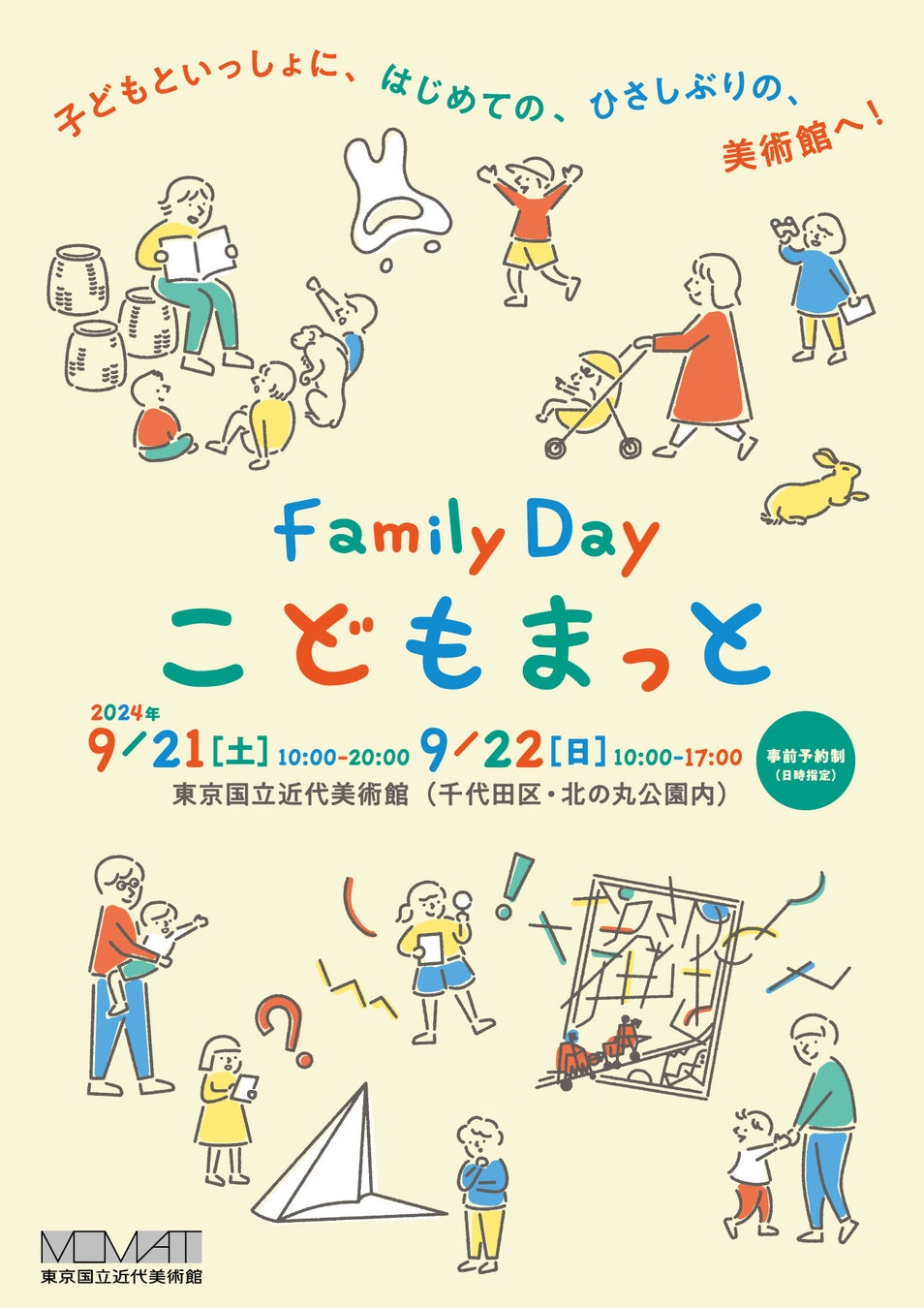 子どもといっしょに、はじめての、ひさしぶりの、美術館へ！

Family Day
こどもまっと

2024年
9/21［土］10:00-20:00 9/22［日］10:00-17:00
事前予約制（日時指定）
東京国立近代美術館（千代田区・北の丸公園内）

?
!

MOMAT
東京国立近代美術館